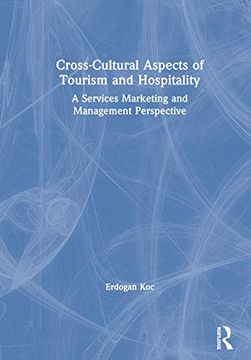 Cross-Cultural Aspects of Tourism and Hospitality

A Services Marketing and Management Perspective

Erdogan Koc

Routledge